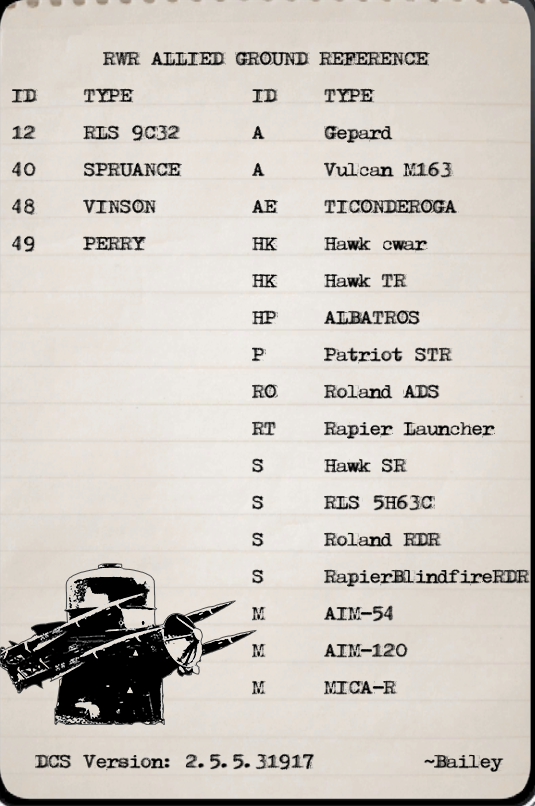 RWR ALLIED GROUND REFERENCE

| ID | TYPE | ID | TYPE |
|---|---|---|---|
| 12 | RLS 9C32 | A | Gepard |
| 40 | SPRUANCE | A | Vulcan M163 |
| 48 | VINSON | AE | TICONDEROGA |
| 49 | PERRY | HK | Hawk cwar |
| | | HK | Hawk TR |
| | | HP | ALBATROS |
| | | P | Patriot STR |
| | | RO | Roland ADS |
| | | RT | Rapier Launcher |
| | | S | Hawk SR |
| | | S | RLS 5H63C |
| | | S | Roland RDR |
| | | S | RapierBlindfireRDR |
| | | M | AIM-54 |
| | | M | AIM-120 |
| | | M | MICA-R |

DCS Version: 2.5.5.31917 ~Bailey